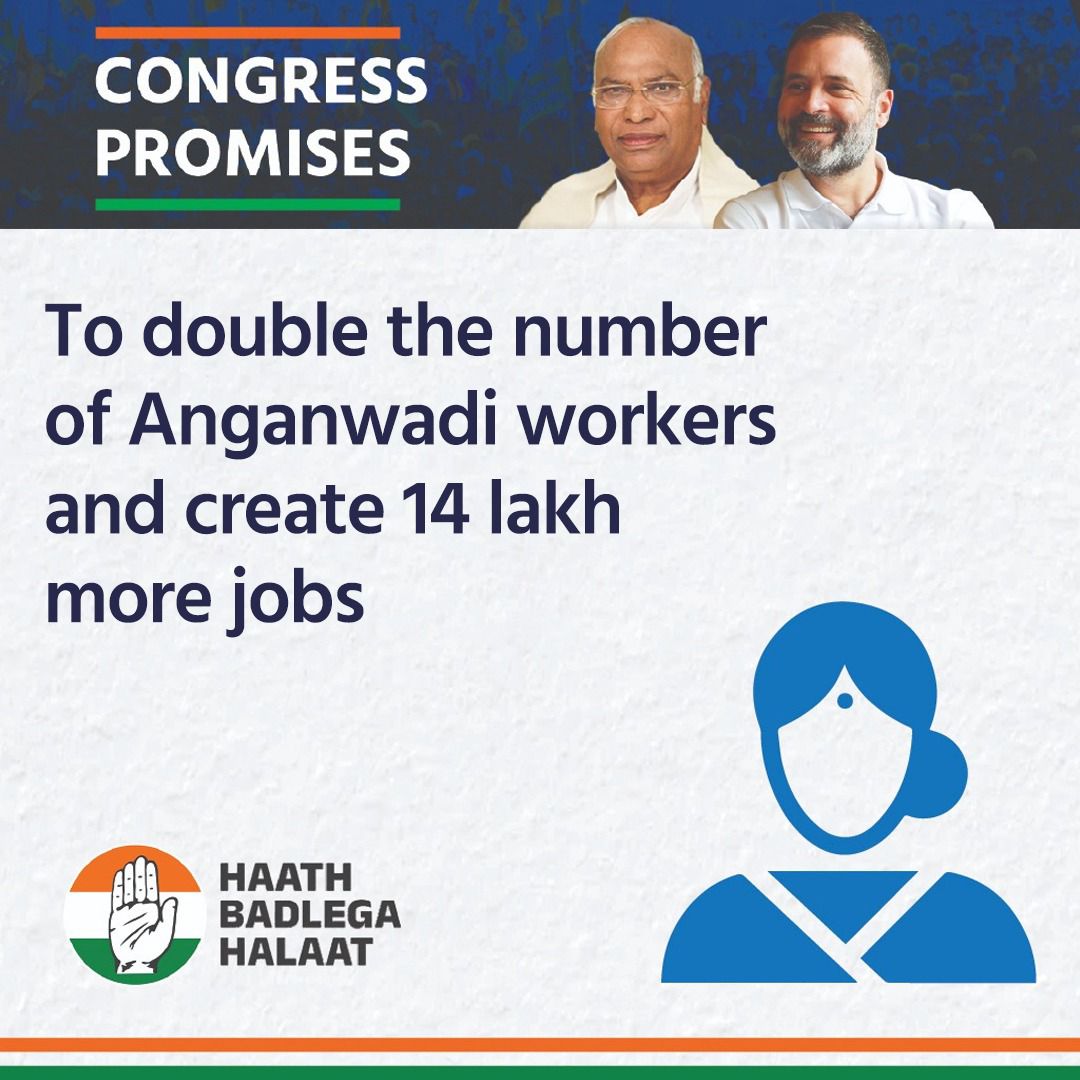 CONGRESS PROMISES

To double the number of Anganwadi workers and create 14 lakh more jobs

HAATH BADLEGA HALAAT